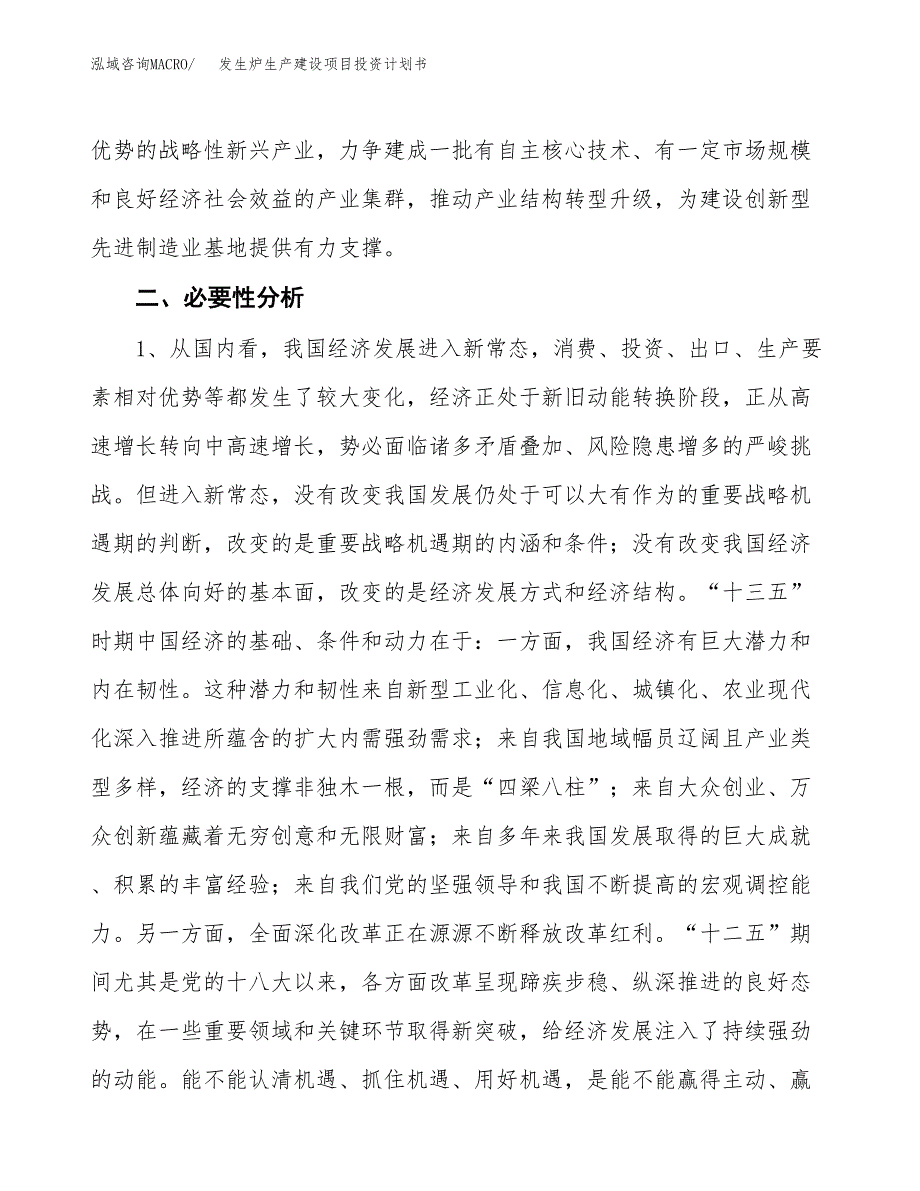 泓域咨询MACRO/　发生炉生产建设项目投资计划书

优势的战略性新兴产业，力争建成一批有自主核心技术、有一定市场规模和良好经济社会效益的产业集群，推动产业结构转型升级，为建设创新型先进制造业基地提供有力支撑。

二、必要性分析

1、从国内看，我国经济发展进入新常态，消费、投资、出口、生产要素相对优势等都发生了较大变化，经济正处于新旧动能转换阶段，正从高速增长转向中高速增长，势必面临诸多矛盾叠加、风险隐患增多的严峻挑战。但进入新常态，没有改变我国发展仍处于可以大有作为的重要战略机遇期的判断，改变的是重要战略机遇期的内涵和条件；没有改变我国经济发展总体向好的基本面，改变的是经济发展方式和经济结构。“十三五”时期中国经济的基础、条件和动力在于：一方面，我国经济有巨大潜力和内在韧性。这种潜力和韧性来自新型工业化、信息化、城镇化、农业现代化深入推进所蕴含的扩大内需强劲需求；来自我国地域幅员辽阔且产业类型多样，经济的支撑非独木一根，而是“四梁八柱”；来自大众创业、万众创新蕴藏着无穷创意和无限财富；来自多年来我国发展取得的巨大成就、积累的丰富经验；来自我们党的坚强领导和我国不断提高的宏观调控能力。另一方面，全面深化改革正在源源不断释放改革红利。“十二五”期间尤其是党的十八大以来，各方面改革呈现蹄疾步稳、纵深推进的良好态势，在一些重要领域和关键环节取得新突破，给经济发展注入了持续强劲的动能。能不能认清机遇、抓住机遇、用好机遇，是能不能赢得主动、赢